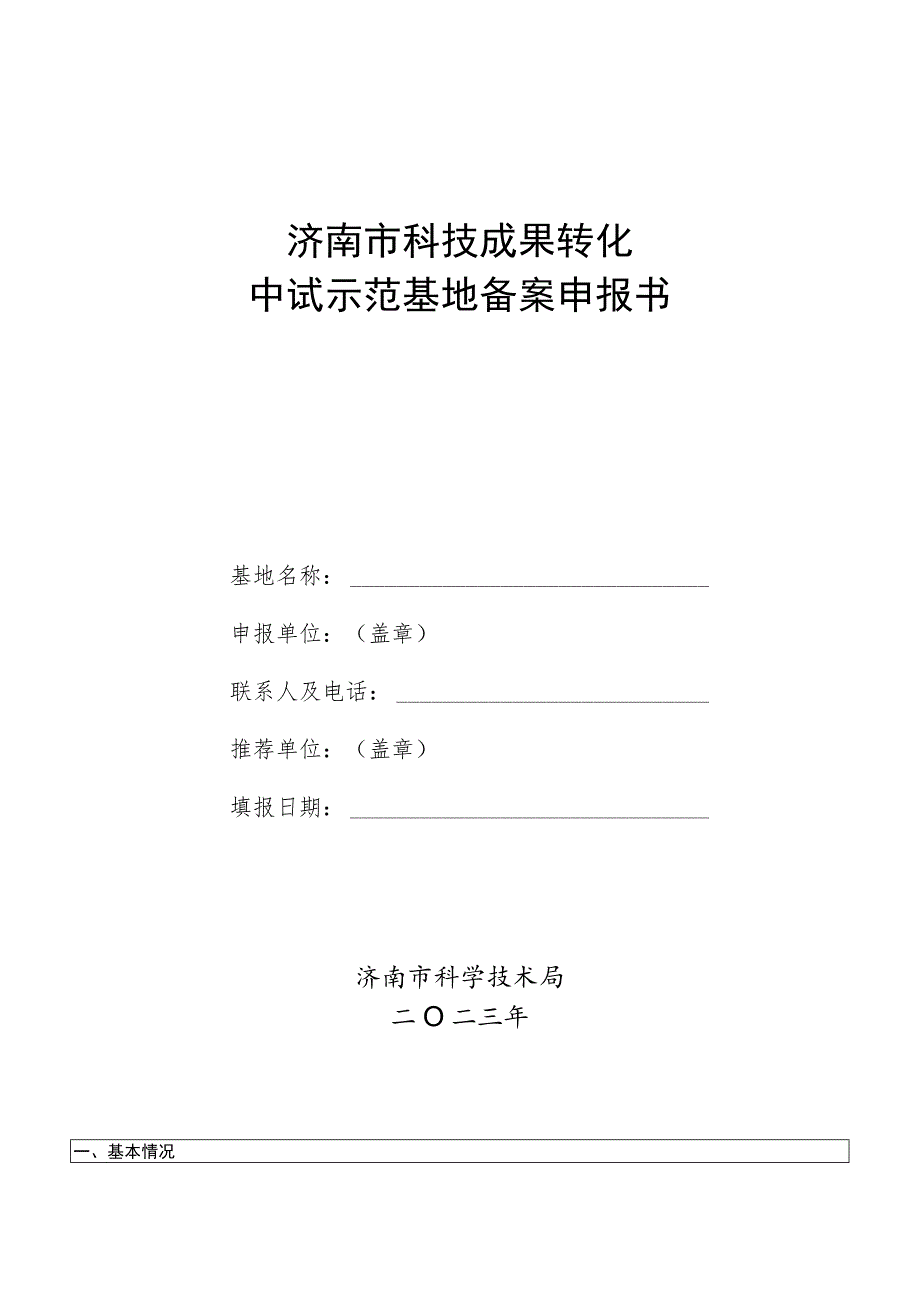 济南市科技成果转化
中试示范基地备案申报书

基地名称：

申报单位：（盖章）

联系人及电话：

推荐单位：（盖章）

填报日期：

济南市科学技术局
二〇二三年

一、基本情况